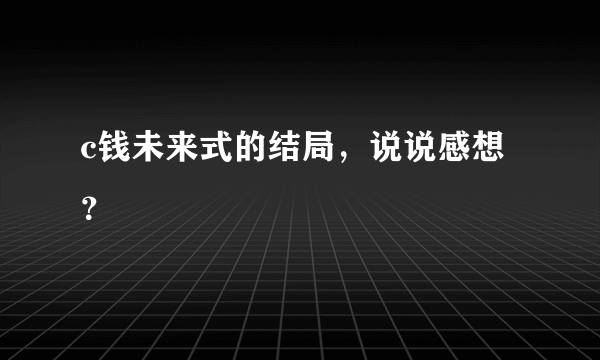 c钱未来式的结局，说说感想？